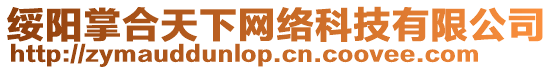 绥阳掌合天下网络科技有限公司
http://zymauddunlop.cn.coovee.com